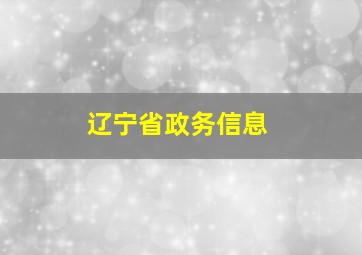 辽宁省政务信息